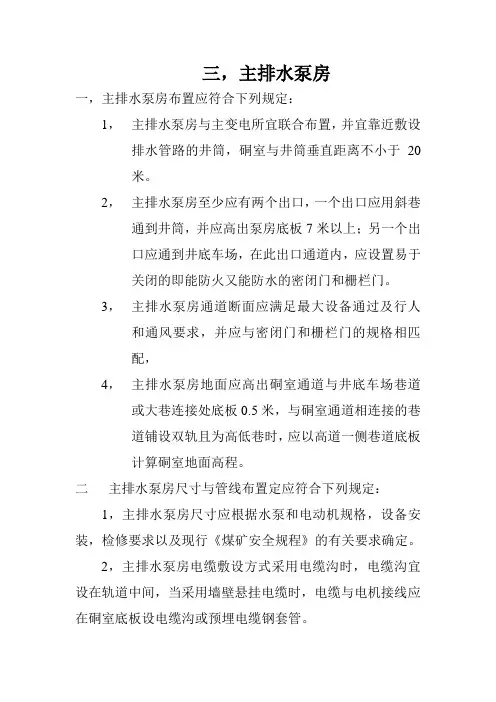 三，主排水泵房

一，主排水泵房布置应符合下列规定：

1， 主排水泵房与主变电所宜联合布置，并宜靠近敷设排水管路的井筒，硐室与井筒垂直距离不小于 20 米。

2， 主排水泵房至少应有两个出口，一个出口应用斜巷通到井筒，并应高出泵房底板 7 米以上；另一个出口应通到井底车场，在此出口通道内，应设置易于关闭的即能防火又能防水的密闭门和栅栏门。

3， 主排水泵房通道断面应满足最大设备通过及行人和通风要求，并应与密闭门和栅栏门的规格相匹配，

4， 主排水泵房地面应高出硐室通道与井底车场巷道或大巷连接处底板 0.5 米，与硐室通道相连接的巷道铺设双轨且为高低巷时，应以高道一侧巷道底板计算硐室地面高程。

二 主排水泵房尺寸与管线布置定应符合下列规定：

1，主排水泵房尺寸应根据水泵和电动机规格，设备安装，检修要求以及现行《煤矿安全规程》的有关要求确定。

2，主排水泵房电缆敷设方式采用电缆沟时，电缆沟宜设在轨道中间，当采用墙壁悬挂电缆时，电缆与电机接线应在硐室底板设电缆沟或预埋电缆钢套管。